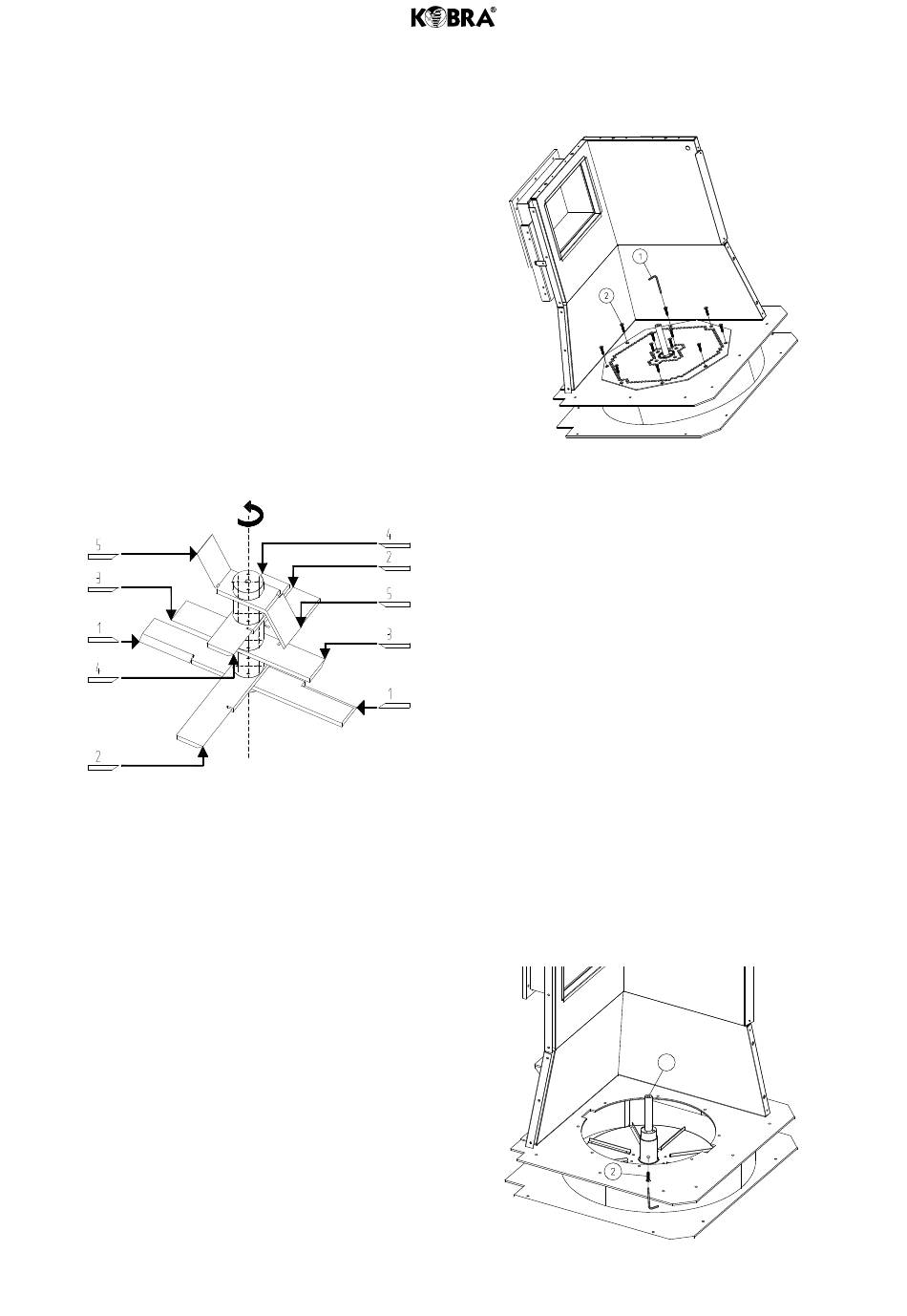 KOBRA®

1

2

5

3

1

4

2

4

2

5

3

1

2